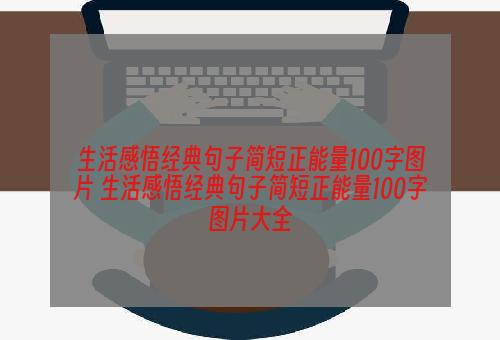 生活感悟经典句子简短正能量100字图片 生活感悟经典句子简短正能量100字图片大全